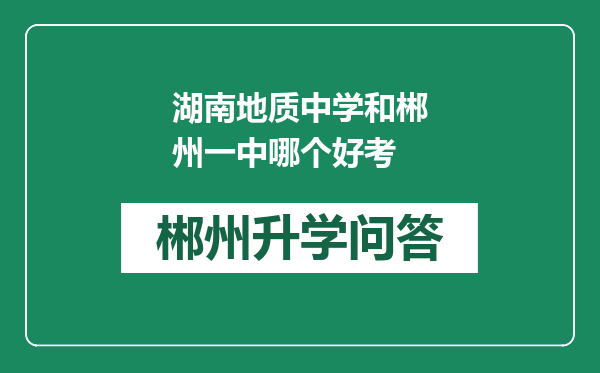 湖南地质中学和郴州一中哪个好考

郴州升学问答